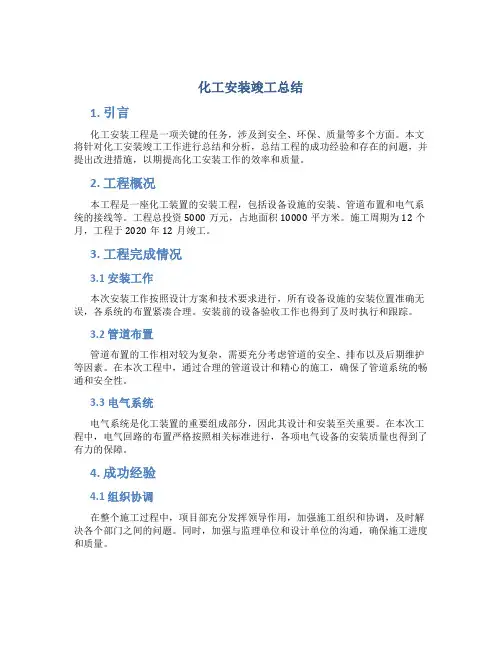 化工安装竣工总结

1. 引言

化工安装工程是一项关键的任务，涉及到安全、环保、质量等多个方面。本文将针对化工安装竣工工作进行总结和分析，总结工程的成功经验和存在的问题，并提出改进措施，以期提高化工安装工作的效率和质量。

2. 工程概况

本工程是一座化工装置的安装工程，包括设备设施的安装、管道布置和电气系统的接线等。工程总投资 5000 万元，占地面积 10000 平方米。施工周期为 12 个月，工程于 2020 年 12 月竣工。

3. 工程完成情况

3.1 安装工作

本次安装工作按照设计方案和技术要求进行，所有设备设施的安装位置准确无误，各系统的布置紧凑合理。安装前的设备验收工作也得到了及时执行和跟踪。

3.2 管道布置

管道布置的工作相对较为复杂，需要充分考虑管道的安全、排布以及后期维护等因素。在本次工程中，通过合理的管道设计和精心的施工，确保了管道系统的畅通和安全性。

3.3 电气系统

电气系统是化工装置的重要组成部分，因此其设计和安装至关重要。在本次工程中，电气回路的布置严格按照相关标准进行，各项电气设备的安装质量也得到了有力的保障。

4. 成功经验

4.1 组织协调

在整个施工过程中，项目部充分发挥领导作用，加强施工组织和协调，及时解决各个部门之间的问题。同时，加强与监理单位和设计单位的沟通，确保施工进度和质量。